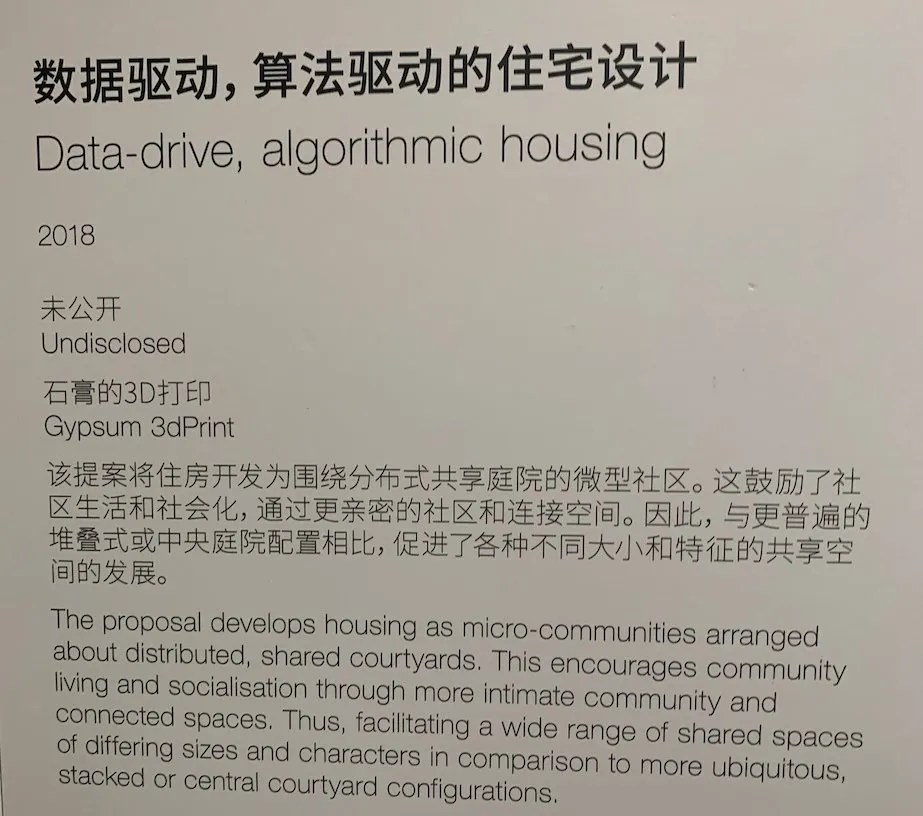 数据驱动，算法驱动的住宅设计

Data-drive, algorithmic housing

2018

未公开
Undisclosed

石膏的3D打印
Gypsum 3dPrint

该提案将住房开发为围绕分布式共享庭院的微型社区。这鼓励了社区生活和社会化，通过更亲密的社区和连接空间。因此，与更普遍的堆叠式或中央庭院配置相比，促进了各种不同大小和特征的共享空间的发展。

The proposal develops housing as micro-communities arranged about distributed, shared courtyards. This encourages community living and socialisation through more intimate community and connected spaces. Thus, facilitating a wide range of shared spaces of differing sizes and characters in comparison to more ubiquitous, stacked or central courtyard configurations.